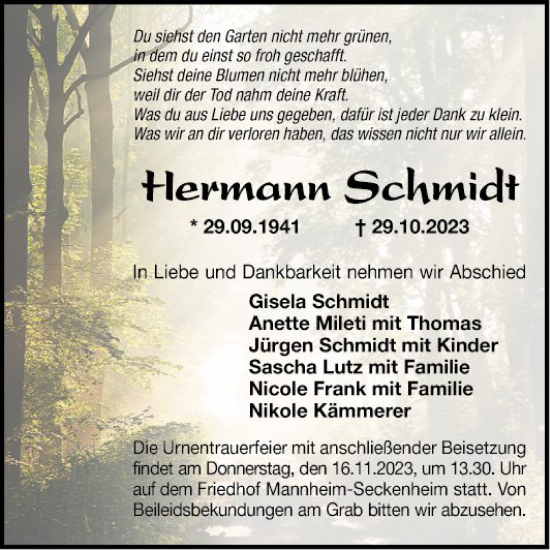 Du siehst den Garten nicht mehr grünen,
in dem du einst so froh geschafft.
Siehst deine Blumen nicht mehr blühen,
weil dir der Tod nahm deine Kraft.
Was du aus Liebe uns gegeben, dafür ist jeder Dank zu klein.
Was wir an dir verloren haben, das wissen nicht nur wir allein.

Hermann Schmidt

* 29.09.1941 † 29.10.2023

In Liebe und Dankbarkeit nehmen wir Abschied

Gisela Schmidt
Anette Mileti mit Thomas
Jürgen Schmidt mit Kinder
Sascha Lutz mit Familie
Nicole Frank mit Familie
Nikole Kämmerer

Die Urnentrauerfeier mit anschließender Beisetzung findet am Donnerstag, den 16.11.2023, um 13.30. Uhr auf dem Friedhof Mannheim-Seckenheim statt. Von Beileidsbekundungen am Grab bitten wir abzusehen.